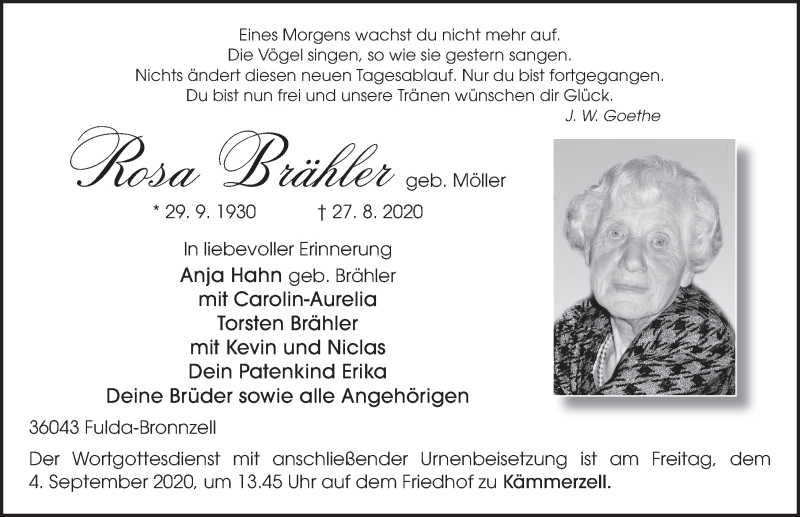 Eines Morgens wachst du nicht mehr auf.
Die Vögel singen, so wie sie gestern sangen.
Nichts ändert diesen neuen Tagesablauf. Nur du bist fortgegangen.
Du bist nun frei und unsere Tränen wünschen dir Glück.
J. W. Goethe

Rosa Brähler geb. Möller

* 29. 9. 1930 † 27. 8. 2020

In liebevoller Erinnerung
Anja Hahn geb. Brähler
mit Carolin-Aurelia
Torsten Brähler
mit Kevin und Niclas
Dein Patenkind Erika
Deine Brüder sowie alle Angehörigen

36043 Fulda-Bronnzell

Der Wortgottesdienst mit anschließender Urnenbeisetzung ist am Freitag, dem 4. September 2020, um 13.45 Uhr auf dem Friedhof zu Kämmerzell.